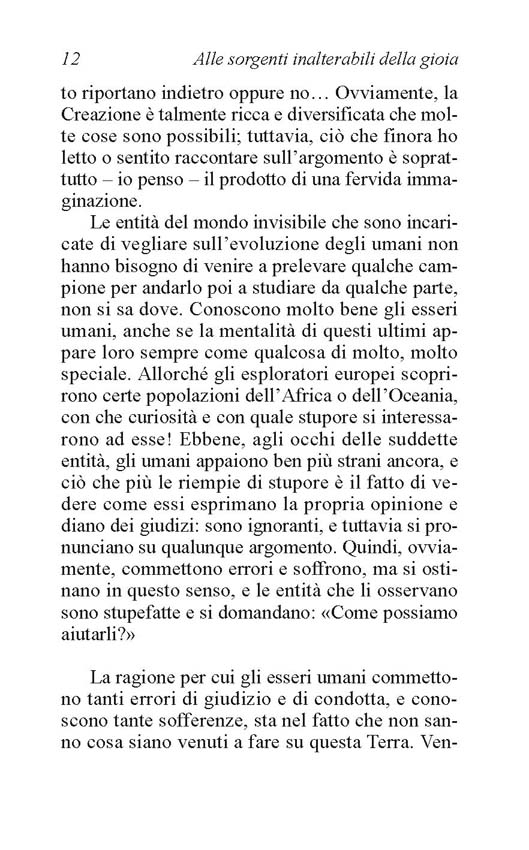 12 Alle sorgenti inalterabili della gioia

to riportano indietro oppure no… Ovviamente, la Creazione è talmente ricca e diversificata che molte cose sono possibili; tuttavia, ciò che finora ho letto o sentito raccontare sull'argomento è soprattutto – io penso – il prodotto di una fervida immaginazione.

Le entità del mondo invisibile che sono incaricate di vegliare sull'evoluzione degli umani non hanno bisogno di venire a prelevare qualche campione per andarlo poi a studiare da qualche parte, non si sa dove. Conoscono molto bene gli esseri umani, anche se la mentalità di questi ultimi appare loro sempre come qualcosa di molto, molto speciale. Allorché gli esploratori europei scoprirono certe popolazioni dell'Africa o dell'Oceania, con che curiosità e con quale stupore si interessarono ad esse! Ebbene, agli occhi delle suddette entità, gli umani appaiono ben più strani ancora, e ciò che più le riempie di stupore è il fatto di vedere come essi esprimano la propria opinione e diano dei giudizi: sono ignoranti, e tuttavia si pronunciano su qualunque argomento. Quindi, ovviamente, commettono errori e soffrono, ma si ostinano in questo senso, e le entità che li osservano sono stupefatte e si domandano: «Come possiamo aiutarli?»

La ragione per cui gli esseri umani commettono tanti errori di giudizio e di condotta, e conoscono tante sofferenze, sta nel fatto che non sanno cosa siano venuti a fare su questa Terra. Ven-